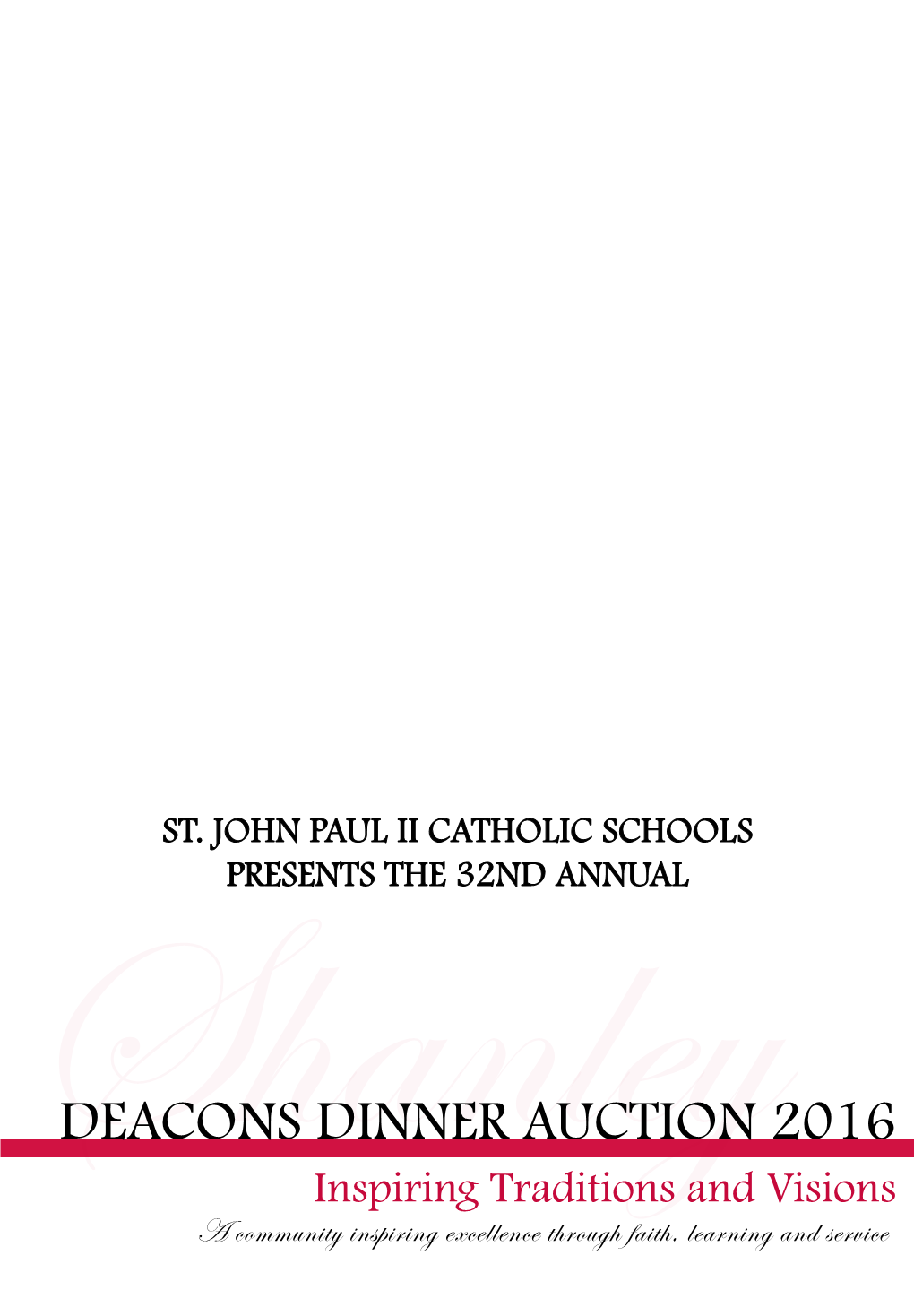 ST. JOHN PAUL II CATHOLIC SCHOOLS
PRESENTS THE 32ND ANNUAL

Shanley

DEACONS DINNER AUCTION 2016

Inspiring Traditions and Visions

A community inspiring excellence through faith, learning and service